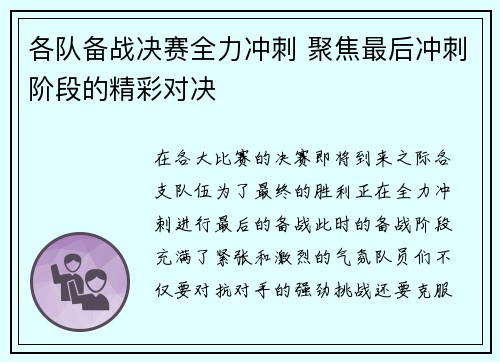 各队备战决赛全力冲刺 聚焦最后冲刺阶段的精彩对决

在各大比赛的决赛即将到来之际各支队伍为了最终的胜利正在全力冲刺进行最后的备战此时的备战阶段充满了紧张和激烈的气氛队员们不仅要对抗对手的强劲挑战还要克服